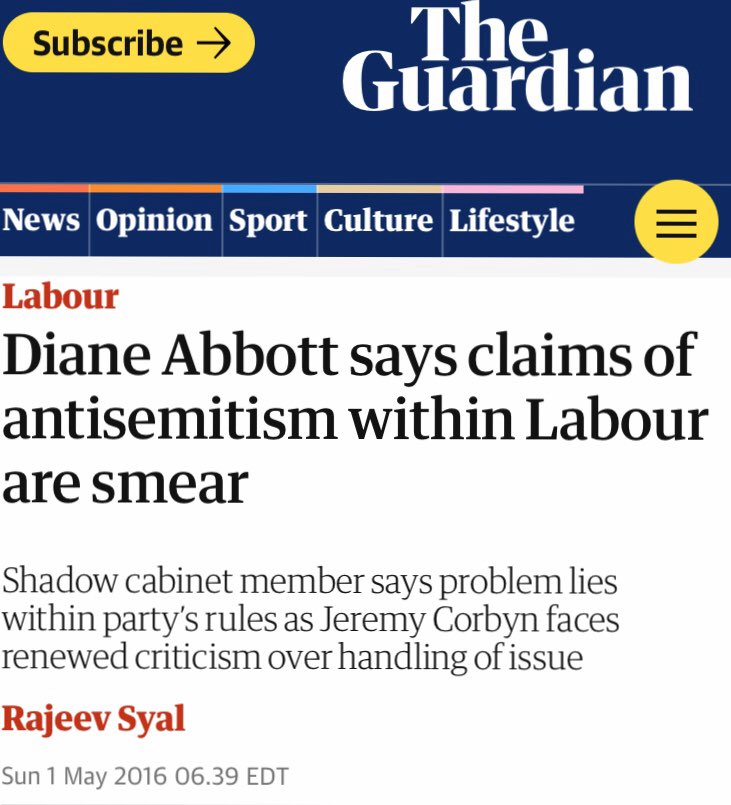 Subscribe →

The Guardian

News Opinion Sport Culture Lifestyle

Labour

Diane Abbott says claims of antisemitism within Labour are smear

Shadow cabinet member says problem lies within party's rules as Jeremy Corbyn faces renewed criticism over handling of issue

Rajeev Syal

Sun 1 May 2016 06.39 EDT